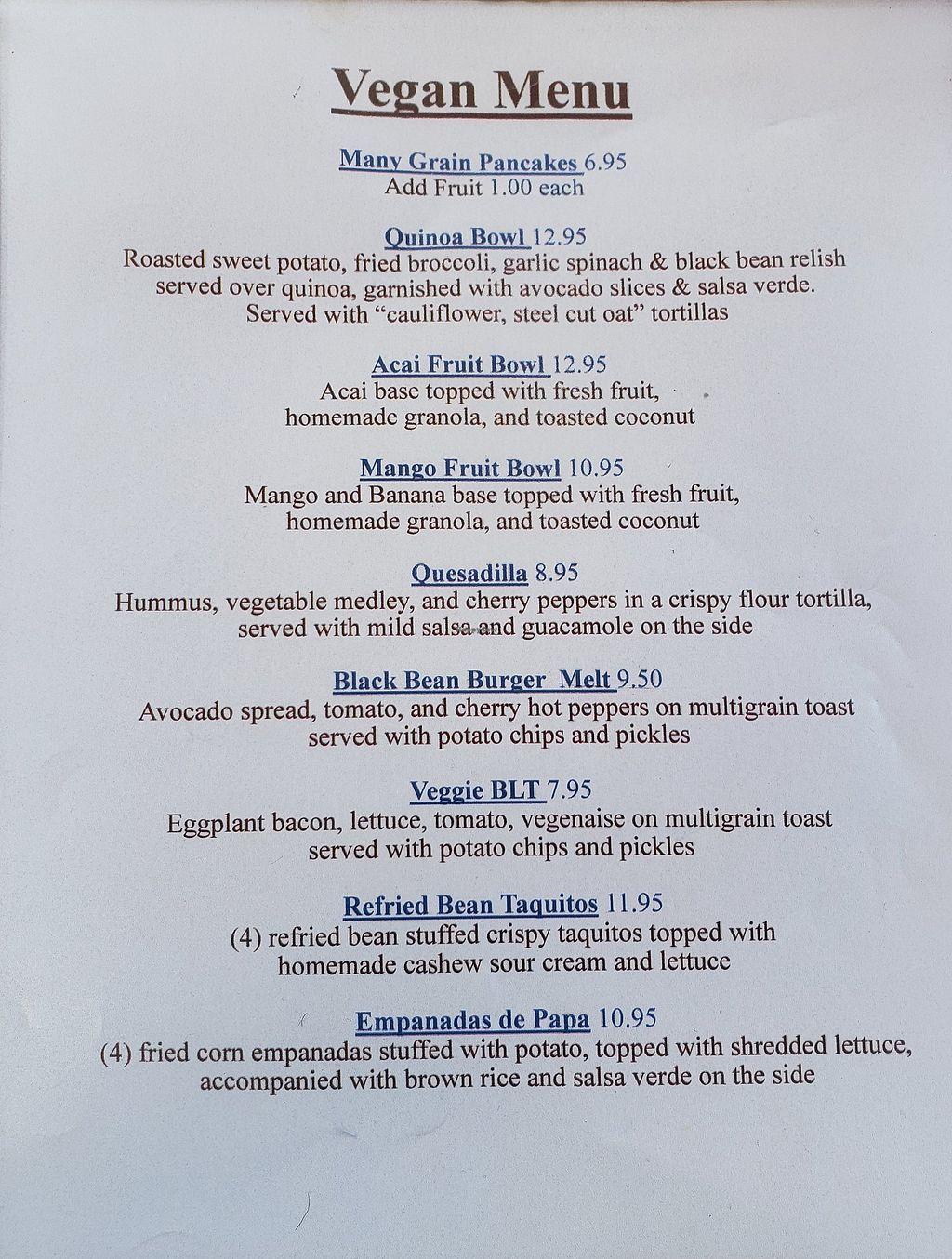 Vegan Menu

Many Grain Pancakes 6.95
Add Fruit 1.00 each

Quinoa Bowl 12.95
Roasted sweet potato, fried broccoli, garlic spinach & black bean relish served over quinoa, garnished with avocado slices & salsa verde. Served with "cauliflower, steel cut oat" tortillas

Acai Fruit Bowl 12.95
Acai base topped with fresh fruit, homemade granola, and toasted coconut

Mango Fruit Bowl 10.95
Mango and Banana base topped with fresh fruit, homemade granola, and toasted coconut

Quesadilla 8.95
Hummus, vegetable medley, and cherry peppers in a crispy flour tortilla, served with mild salsa and guacamole on the side

Black Bean Burger Melt 9.50
Avocado spread, tomato, and cherry hot peppers on multigrain toast served with potato chips and pickles

Veggie BLT 7.95
Eggplant bacon, lettuce, tomato, vegenaise on multigrain toast served with potato chips and pickles

Refried Bean Taquitos 11.95
(4) refried bean stuffed crispy taquitos topped with homemade cashew sour cream and lettuce

Empanadas de Papa 10.95
(4) fried corn empanadas stuffed with potato, topped with shredded lettuce, accompanied with brown rice and salsa verde on the side